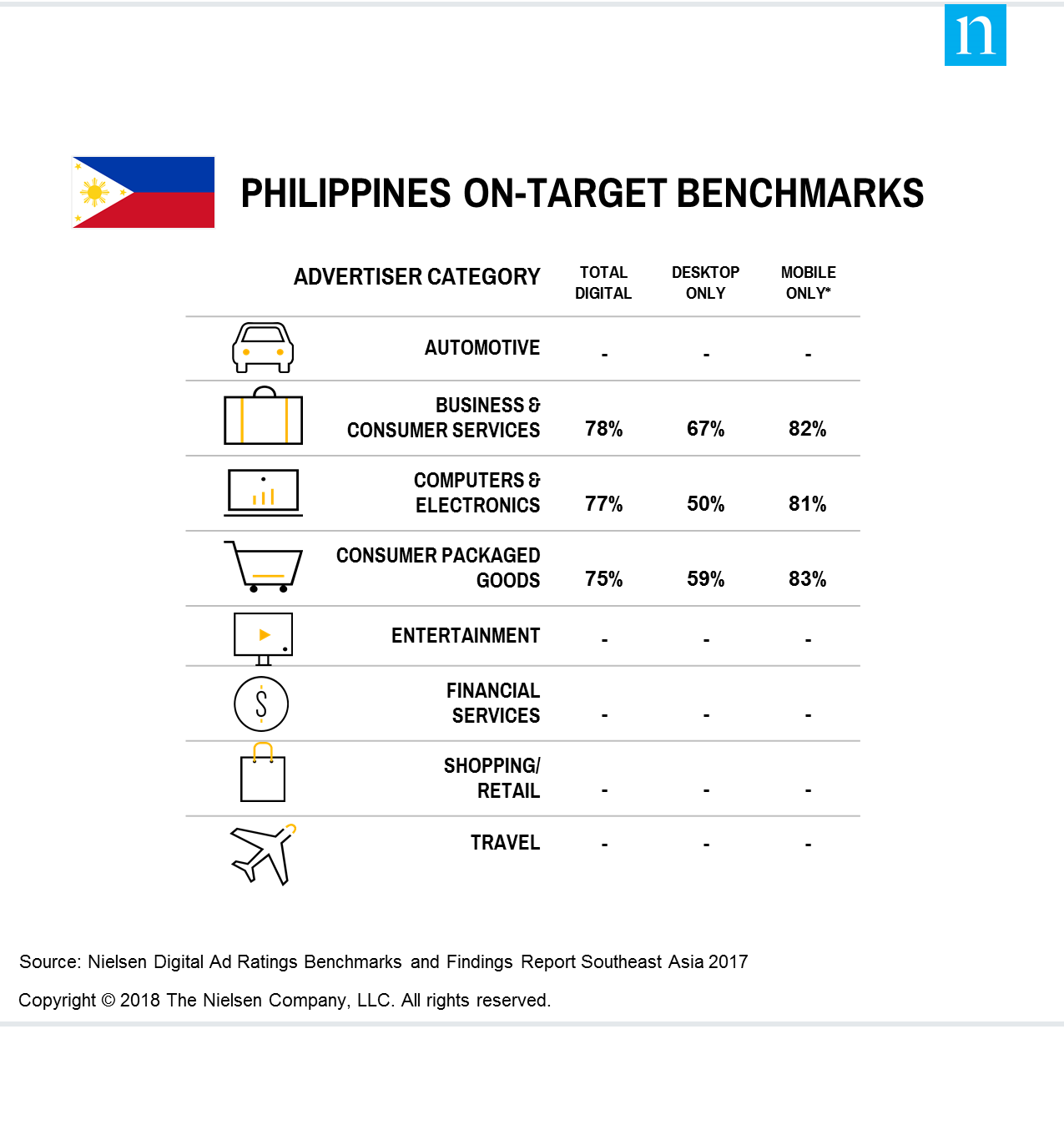 n

PHILIPPINES ON-TARGET BENCHMARKS

| ADVERTISER CATEGORY | TOTAL DIGITAL | DESKTOP ONLY | MOBILE ONLY* |
|---|---|---|---|
| AUTOMOTIVE | - | - | - |
| BUSINESS & CONSUMER SERVICES | 78% | 67% | 82% |
| COMPUTERS & ELECTRONICS | 77% | 50% | 81% |
| CONSUMER PACKAGED GOODS | 75% | 59% | 83% |
| ENTERTAINMENT | - | - | - |
| FINANCIAL SERVICES | - | - | - |
| SHOPPING/ RETAIL | - | - | - |
| TRAVEL | - | - | - |

Source: Nielsen Digital Ad Ratings Benchmarks and Findings Report Southeast Asia 2017

Copyright © 2018 The Nielsen Company, LLC. All rights reserved.